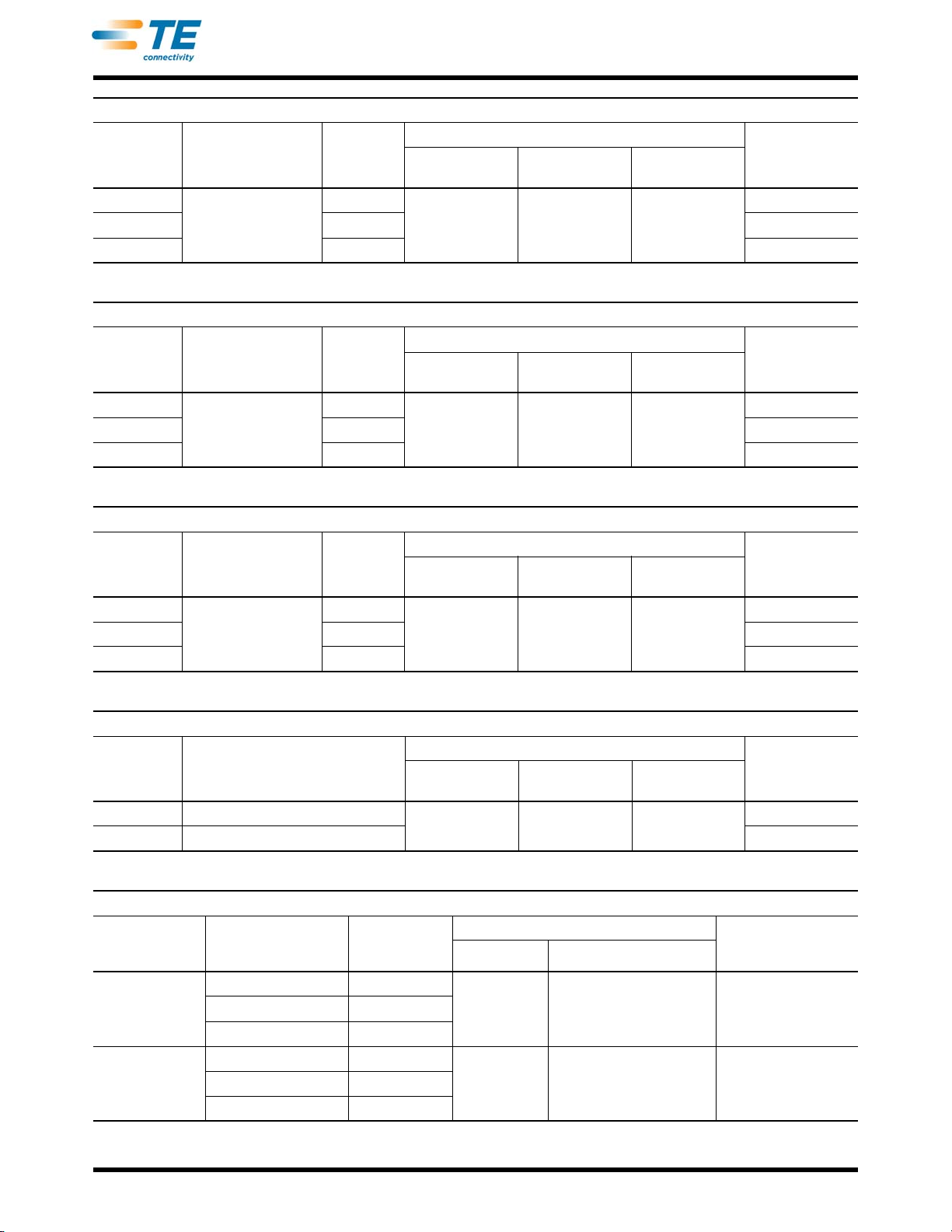 TE
connectivity